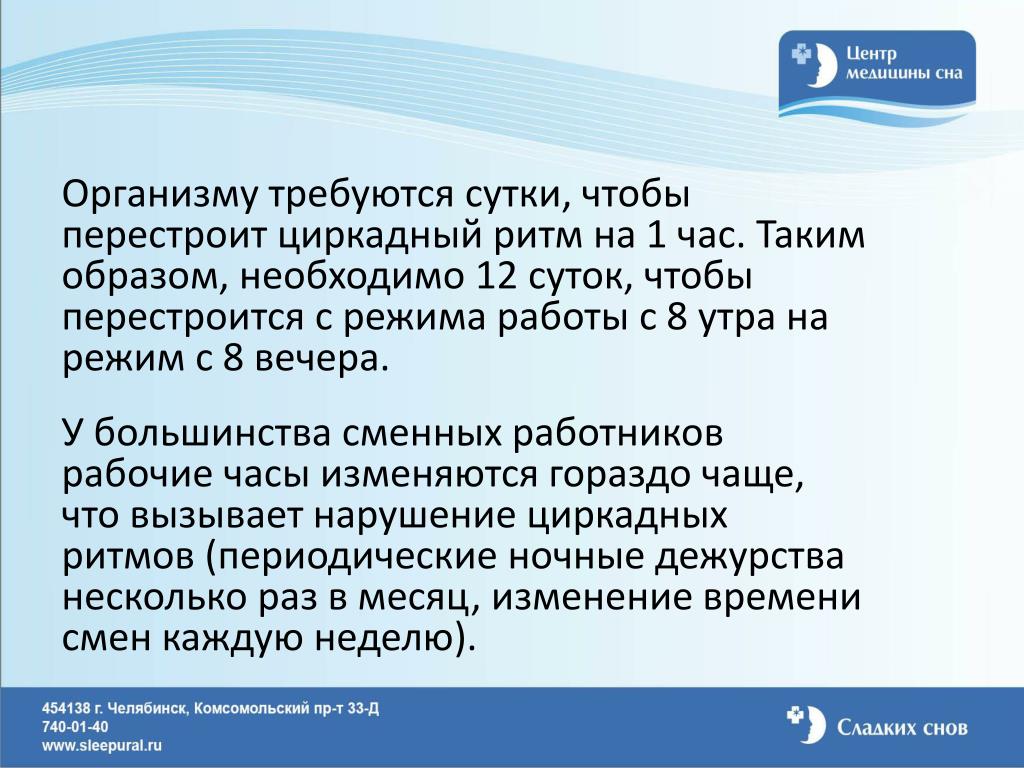 Центр медицины сна

Организму требуются сутки, чтобы перестроит циркадный ритм на 1 час. Таким образом, необходимо 12 суток, чтобы перестроится с режима работы с 8 утра на режим с 8 вечера.

У большинства сменных работников рабочие часы изменяются гораздо чаще, что вызывает нарушение циркадных ритмов (периодические ночные дежурства несколько раз в месяц, изменение времени смен каждую неделю).

454138 г. Челябинск, Комсомольский пр-т 33-Д
740-01-40
www.sleepural.ru

Сладких снов